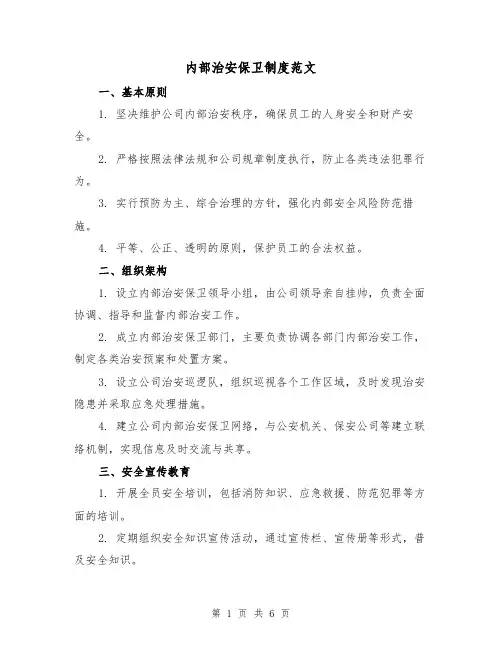 内部治安保卫制度范文

一、基本原则

1. 坚决维护公司内部治安秩序，确保员工的人身安全和财产安全。

2. 严格按照法律法规和公司规章制度执行，防止各类违法犯罪行为。

3. 实行预防为主、综合治理的方针，强化内部安全风险防范措施。

4. 平等、公正、透明的原则，保护员工的合法权益。

二、组织架构

1. 设立内部治安保卫领导小组，由公司领导亲自挂帅，负责全面协调、指导和监督内部治安工作。

2. 成立内部治安保卫部门，主要负责协调各部门内部治安工作，制定各类治安预案和处置方案。

3. 设立公司治安巡逻队，组织巡视各个工作区域，及时发现治安隐患并采取应急处理措施。

4. 建立公司内部治安保卫网络，与公安机关、保安公司等建立联络机制，实现信息及时交流与共享。

三、安全宣传教育

1. 开展全员安全培训，包括消防知识、应急救援、防范犯罪等方面的培训。

2. 定期组织安全知识宣传活动，通过宣传栏、宣传册等形式，普及安全知识。

第 1 页 共 6 页